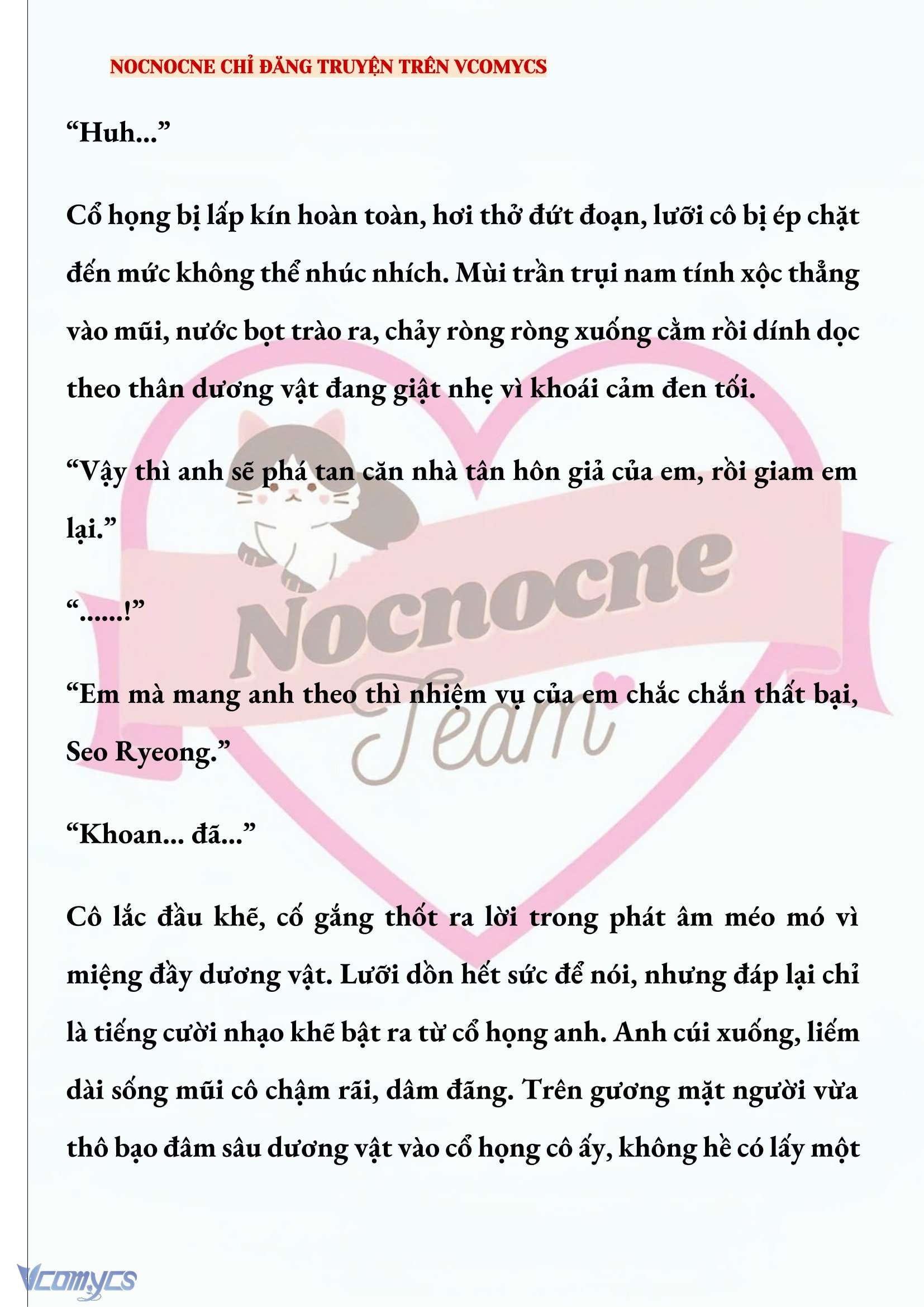 NOCNOCNE CHỈ ĐĂNG TRUYỆN TRÊN VCOMYCS

“Huh...”

Cổ họng bị lấp kín hoàn toàn, hơi thở đứt đoạn, lưỡi cô bị ép chặt đến mức không thể nhúc nhích. Mùi trần trụi nam tính xộc thẳng vào mũi, nước bọt trào ra, chảy ròng ròng xuống cằm rồi dính dọc theo thân dương vật đang giật nhẹ vì khoái cảm đen tối.

“Vậy thì anh sẽ phá tan căn nhà tân hôn giả của em, rồi giam em lại.”

“......!”

“Em mà mang anh theo thì nhiệm vụ của em chắc chắn thất bại, Seo Ryeong.”

“Khoan... đã...”

Cô lắc đầu khẽ, cố gắng thốt ra lời trong phát âm méo mó vì miệng đầy dương vật. Lưỡi dồn hết sức để nói, nhưng đáp lại chỉ là tiếng cười nhạo khẽ bật ra từ cổ họng anh. Anh cúi xuống, liếm dài sống mũi cô chậm rãi, dâm đãng. Trên gương mặt người vừa thô bạo đâm sâu dương vật vào cổ họng cô ấy, không hề có lấy một

Nocnocne Team

Vcomycs